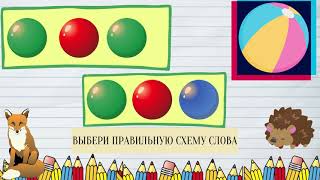 ВЫБЕРИ ПРАВИЛЬНУЮ СХЕМУ СЛОВА